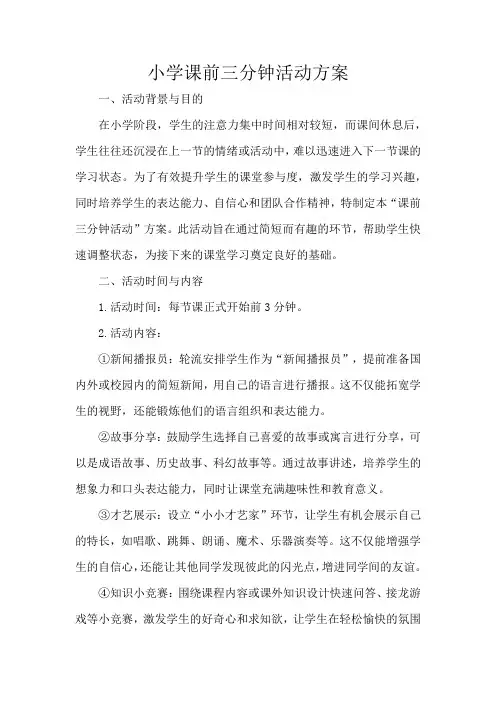 小学课前三分钟活动方案

一、活动背景与目的

在小学阶段，学生的注意力集中时间相对较短，而课间休息后，学生往往还沉浸在上一节的情绪或活动中，难以迅速进入下一节课的学习状态。为了有效提升学生的课堂参与度，激发学生的学习兴趣，同时培养学生的表达能力、自信心和团队合作精神，特制定本“课前三分钟活动”方案。此活动旨在通过简短而有趣的环节，帮助学生快速调整状态，为接下来的课堂学习奠定良好的基础。

二、活动时间与内容

1.活动时间：每节课正式开始前3分钟。

2.活动内容：

①新闻播报员：轮流安排学生作为“新闻播报员”，提前准备国内外或校园内的简短新闻，用自己的语言进行播报。这不仅能拓宽学生的视野，还能锻炼他们的语言组织和表达能力。

②故事分享：鼓励学生选择自己喜爱的故事或寓言进行分享，可以是成语故事、历史故事、科幻故事等。通过故事讲述，培养学生的想象力和口头表达能力，同时让课堂充满趣味性和教育意义。

③才艺展示：设立“小小才艺家”环节，让学生有机会展示自己的特长，如唱歌、跳舞、朗诵、魔术、乐器演奏等。这不仅能增强学生的自信心，还能让其他同学发现彼此的闪光点，增进同学间的友谊。

④知识小竞赛：围绕课程内容或课外知识设计快速问答、接龙游戏等小竞赛，激发学生的好奇心和求知欲，让学生在轻松愉快的氛围